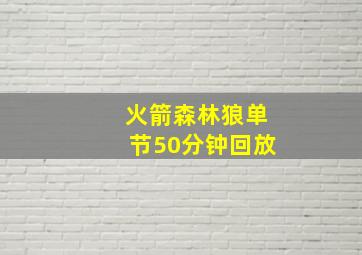 火箭森林狼单节50分钟回放